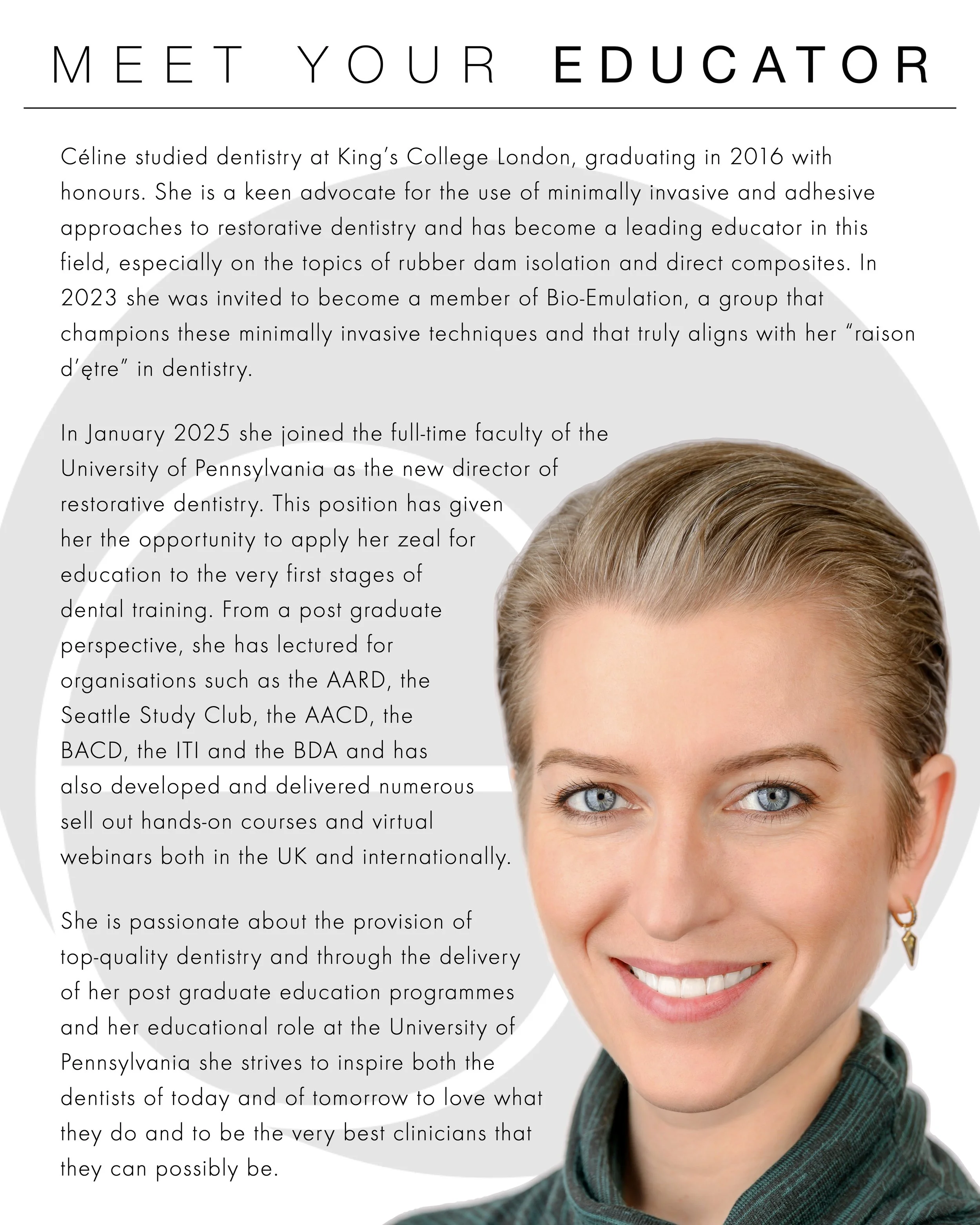 MEET YOUR EDUCATOR

Céline studied dentistry at King's College London, graduating in 2016 with honours. She is a keen advocate for the use of minimally invasive and adhesive approaches to restorative dentistry and has become a leading educator in this field, especially on the topics of rubber dam isolation and direct composites. In 2023 she was invited to become a member of Bio-Emulation, a group that champions these minimally invasive techniques and that truly aligns with her "raison d'ętre" in dentistry.

In January 2025 she joined the full-time faculty of the University of Pennsylvania as the new director of restorative dentistry. This position has given her the opportunity to apply her zeal for education to the very first stages of dental training. From a post graduate perspective, she has lectured for organisations such as the AARD, the Seattle Study Club, the AACD, the BACD, the ITI and the BDA and has also developed and delivered numerous sell out hands-on courses and virtual webinars both in the UK and internationally.

She is passionate about the provision of top-quality dentistry and through the delivery of her post graduate education programmes and her educational role at the University of Pennsylvania she strives to inspire both the dentists of today and of tomorrow to love what they do and to be the very best clinicians that they can possibly be.